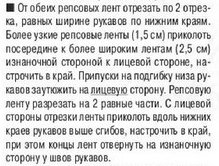 ■ От обеих репсовых лент отрезать по 2 отрезка, равных ширине рукавов по нижним краям. Более узкие репсовые ленты (1,5 см) приколоть посередине к более широким лентам (2,5 см) изнаночной стороной к лицевой стороне, настрочить в край. Припуски на подгибку низа рукавов заутюжить на лицевую сторону. Репсовую ленту разрезать на 2 равные части. С лицевой стороны отрезки ленты приколоть вдоль нижних краев рукавов выше сгибов, настрочить в край, при этом концы лент отвернуть на изнаночную сторону у швов рукавов.